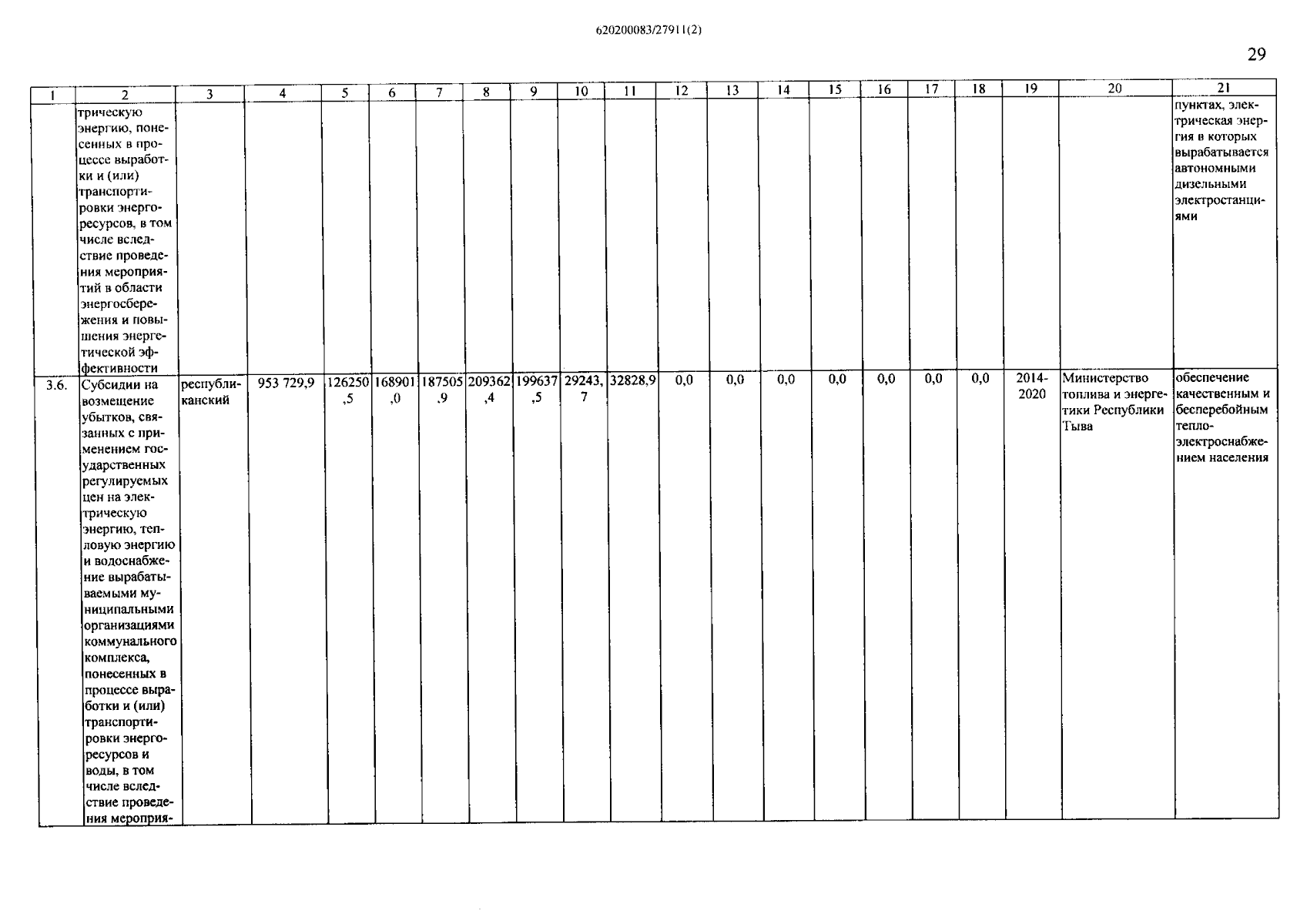 620200083/27911(2)

29

| 1 | 2 | 3 | 4 | 5 | 6 | 7 | 8 | 9 | 10 | 11 | 12 | 13 | 14 | 15 | 16 | 17 | 18 | 19 | 20 | 21 |
|---|---|---|---|---|---|---|---|---|---|---|---|---|---|---|---|---|---|---|---|---|
| | трическую энергию, понесенных в процессе выработки и (или) транспортировки энергоресурсов, в том числе вследствие проведения мероприятий в области энергосбережения и повышения энергетической эффективности | | | | | | | | | | | | | | | | | | | пунктах, электрическая энергия в которых вырабатывается автономными дизельными электростанциями |
| 3.6. | Субсидии на возмещение убытков, связанных с применением государственных регулируемых цен на электрическую энергию, тепловую энергию и водоснабжение вырабатываемыми муниципальными организациями коммунального комплекса, понесенных в процессе выработки и (или) транспортировки энергоресурсов и воды, в том числе вследствие проведения мероприя- | республиканский | 953 729,9 | 126250,5 | 168901,0 | 187505,9 | 209362,4 | 199637,5 | 29243,7 | 32828,9 | 0,0 | 0,0 | 0,0 | 0,0 | 0,0 | 0,0 | 0,0 | 2014-2020 | Министерство топлива и энергетики Республики Тыва | обеспечение качественным и бесперебойным тепло-электроснабжением населения |